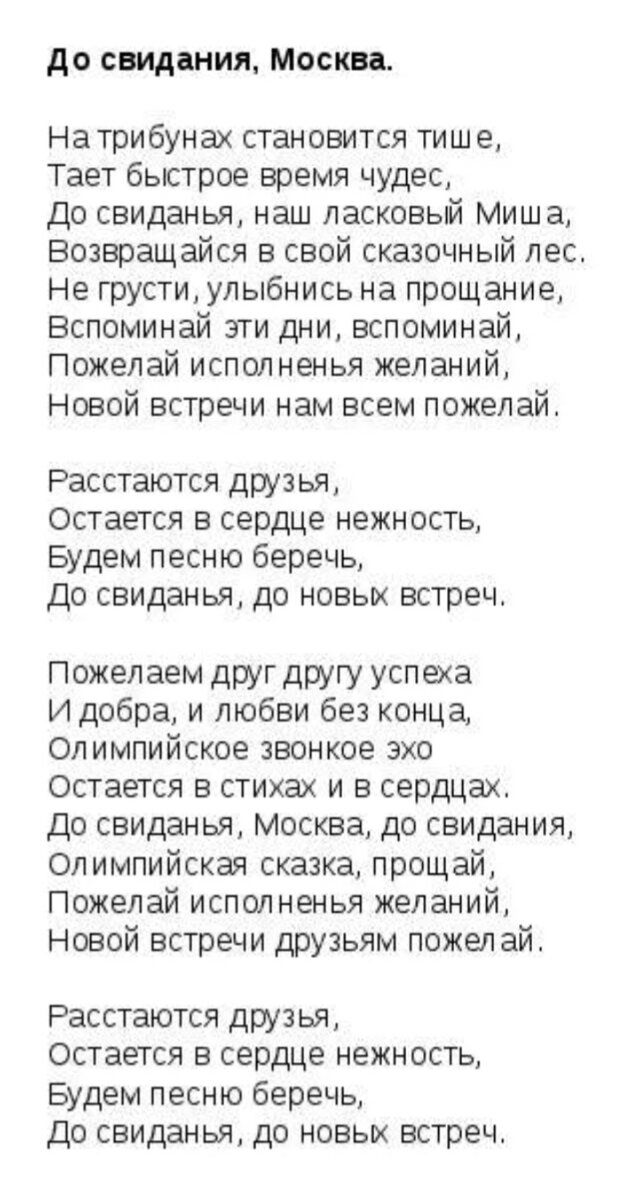 До свидания, Москва.

На трибунах становится тише,
Тает быстрое время чудес,
До свиданья, наш ласковый Миша,
Возвращайся в свой сказочный лес.
Не грусти, улыбнись на прощание,
Вспоминай эти дни, вспоминай,
Пожелай исполненья желаний,
Новой встречи нам всем пожелай.

Расстаются друзья,
Остается в сердце нежность,
Будем песню беречь,
До свиданья, до новых встреч.

Пожелаем друг другу успеха
И добра, и любви без конца,
Олимпийское звонкое эхо
Остается в стихах и в сердцах.
До свиданья, Москва, до свидания,
Олимпийская сказка, прощай,
Пожелай исполненья желаний,
Новой встречи друзьям пожелай.

Расстаются друзья,
Остается в сердце нежность,
Будем песню беречь,
До свиданья, до новых встреч.